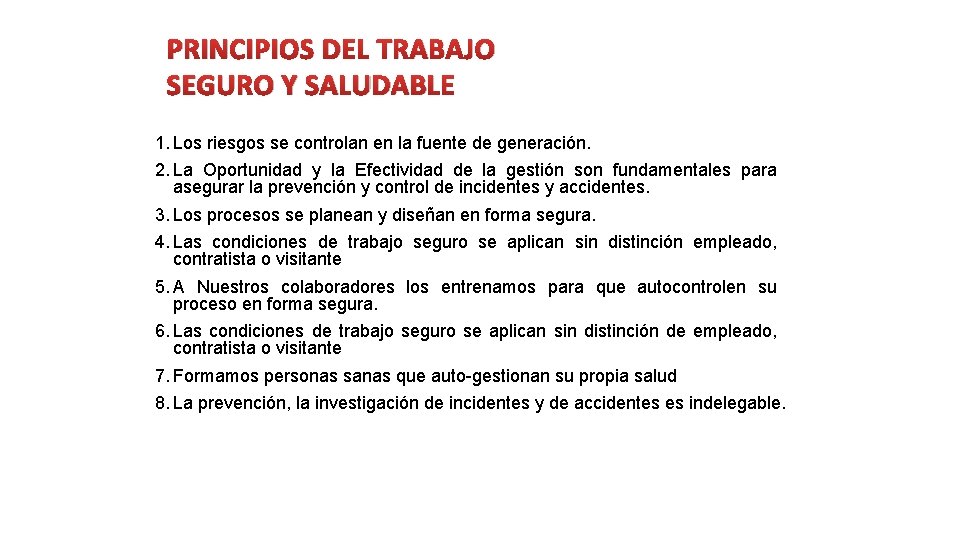 PRINCIPIOS DEL TRABAJO
SEGURO Y SALUDABLE

1. Los riesgos se controlan en la fuente de generación.
2. La Oportunidad y la Efectividad de la gestión son fundamentales para asegurar la prevención y control de incidentes y accidentes.
3. Los procesos se planean y diseñan en forma segura.
4. Las condiciones de trabajo seguro se aplican sin distinción empleado, contratista o visitante
5. A Nuestros colaboradores los entrenamos para que autocontrolen su proceso en forma segura.
6. Las condiciones de trabajo seguro se aplican sin distinción de empleado, contratista o visitante
7. Formamos personas sanas que auto-gestionan su propia salud
8. La prevención, la investigación de incidentes y de accidentes es indelegable.